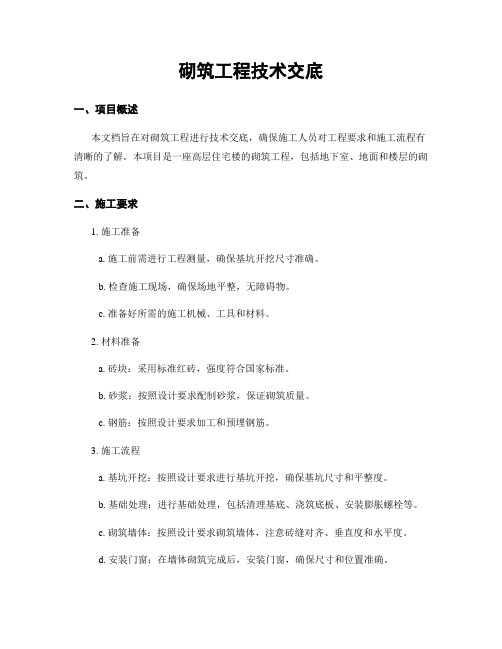 砌筑工程技术交底

一、项目概述

本文档旨在对砌筑工程进行技术交底，确保施工人员对工程要求和施工流程有清晰的了解。本项目是一座高层住宅楼的砌筑工程，包括地下室、地面和楼层的砌筑。

二、施工要求

1. 施工准备

a. 施工前需进行工程测量，确保基坑开挖尺寸准确。

b. 检查施工现场，确保场地平整，无障碍物。

c. 准备好所需的施工机械、工具和材料。

2. 材料准备

a. 砖块：采用标准红砖，强度符合国家标准。

b. 砂浆：按照设计要求配制砂浆，保证砌筑质量。

c. 钢筋：按照设计要求加工和预埋钢筋。

3. 施工流程

a. 基坑开挖：按照设计要求进行基坑开挖，确保基坑尺寸和平整度。

b. 基础处理：进行基础处理，包括清理基底、浇筑底板、安装膨胀螺栓等。

c. 砌筑墙体：按照设计要求砌筑墙体，注意砖缝对齐、垂直度和水平度。

d. 安装门窗：在墙体砌筑完成后，安装门窗，确保尺寸和位置准确。